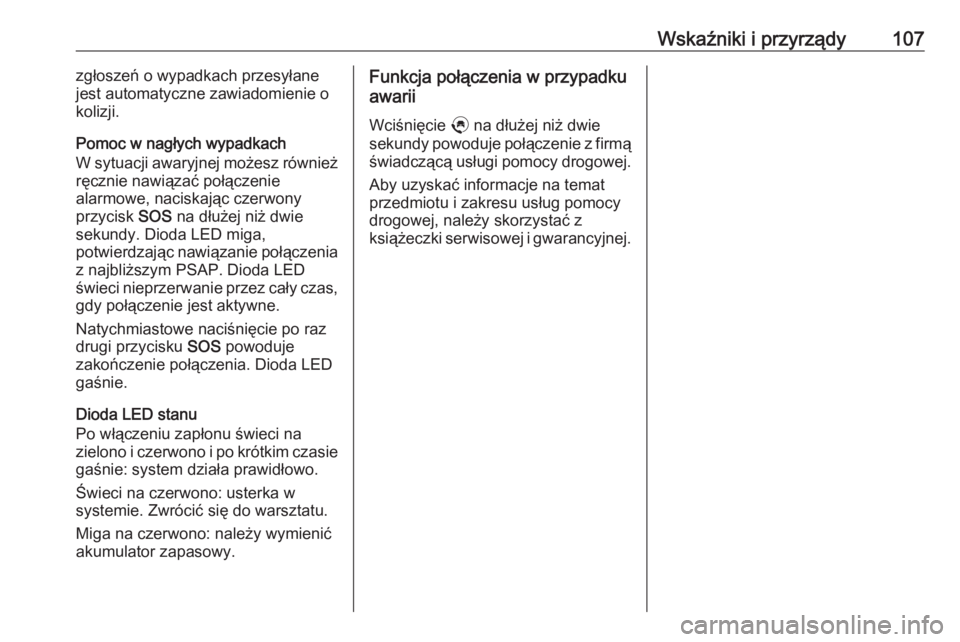 Wskaźniki i przyrządy 107

zgłoszeń o wypadkach przesyłane jest automatyczne zawiadomienie o kolizji.

Pomoc w nagłych wypadkach
W sytuacji awaryjnej możesz również ręcznie nawiązać połączenie alarmowe, naciskając czerwony przycisk SOS na dłużej niż dwie sekundy. Dioda LED miga, potwierdzając nawiązanie połączenia z najbliższym PSAP. Dioda LED świeci nieprzerwanie przez cały czas, gdy połączenie jest aktywne.

Natychmiastowe naciśnięcie po raz drugi przycisku SOS powoduje zakończenie połączenia. Dioda LED gaśnie.

Dioda LED stanu
Po włączeniu zapłonu świeci na zielono i czerwono i po krótkim czasie gaśnie: system działa prawidłowo.

Świeci na czerwono: usterka w systemie. Zwrócić się do warsztatu.

Miga na czerwono: należy wymienić akumulator zapasowy.

Funkcja połączenia w przypadku awarii
Wciśnięcie na dłużej niż dwie sekundy powoduje połączenie z firmą świadczącą usługi pomocy drogowej.

Aby uzyskać informacje na temat przedmiotu i zakresu usług pomocy drogowej, należy skorzystać z książeczki serwisowej i gwarancyjnej.

carmanualsonline.info